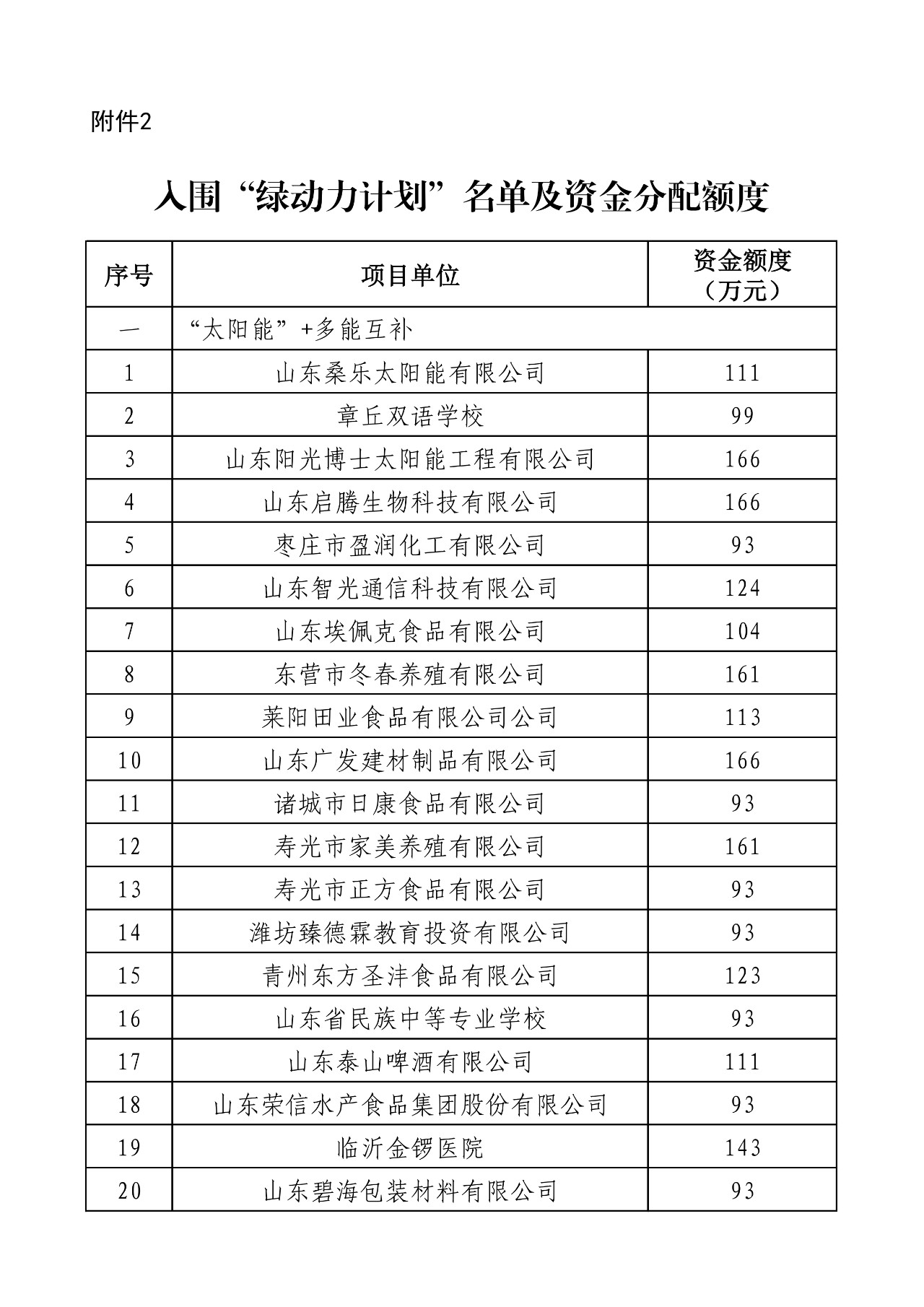 附件2

入围“绿动力计划”名单及资金分配额度

| 序号 | 项目单位 | 资金额度（万元） |
|---|---|---|
| 一 | “太阳能”+多能互补 | |
| 1 | 山东桑乐太阳能有限公司 | 111 |
| 2 | 章丘双语学校 | 99 |
| 3 | 山东阳光博士太阳能工程有限公司 | 166 |
| 4 | 山东启腾生物科技有限公司 | 166 |
| 5 | 枣庄市盈润化工有限公司 | 93 |
| 6 | 山东智光通信科技有限公司 | 124 |
| 7 | 山东埃佩克食品有限公司 | 104 |
| 8 | 东营市冬春养殖有限公司 | 161 |
| 9 | 莱阳田业食品有限公司公司 | 113 |
| 10 | 山东广发建材制品有限公司 | 166 |
| 11 | 诸城市日康食品有限公司 | 93 |
| 12 | 寿光市家美养殖有限公司 | 161 |
| 13 | 寿光市正方食品有限公司 | 93 |
| 14 | 潍坊臻德霖教育投资有限公司 | 93 |
| 15 | 青州东方圣沣食品有限公司 | 123 |
| 16 | 山东省民族中等专业学校 | 93 |
| 17 | 山东泰山啤酒有限公司 | 111 |
| 18 | 山东荣信水产食品集团股份有限公司 | 93 |
| 19 | 临沂金锣医院 | 143 |
| 20 | 山东碧海包装材料有限公司 | 93 |